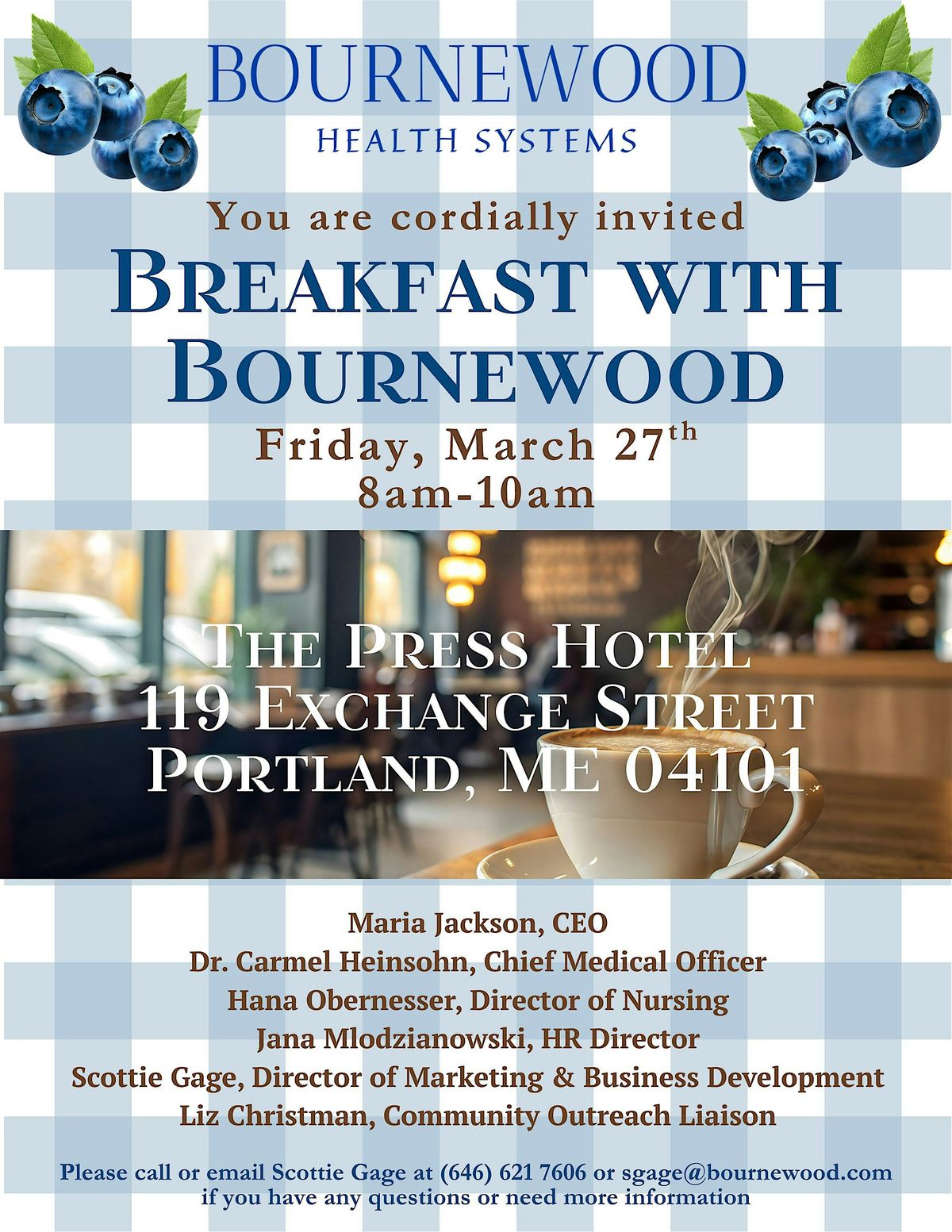 BOURNEWOOD
HEALTH SYSTEMS

You are cordially invited
BREAKFAST WITH BOURNEWOOD
Friday, March 27$^{th}$
8am-10am

THE PRESS HOTEL
119 EXCHANGE STREET
PORTLAND, ME 04101

Maria Jackson, CEO
Dr. Carmel Heinsohn, Chief Medical Officer
Hana Obernesser, Director of Nursing
Jana Mlodzianowski, HR Director
Scottie Gage, Director of Marketing & Business Development
Liz Christman, Community Outreach Liaison

Please call or email Scottie Gage at (646) 621 7606 or sgage@bournewood.com
if you have any questions or need more information